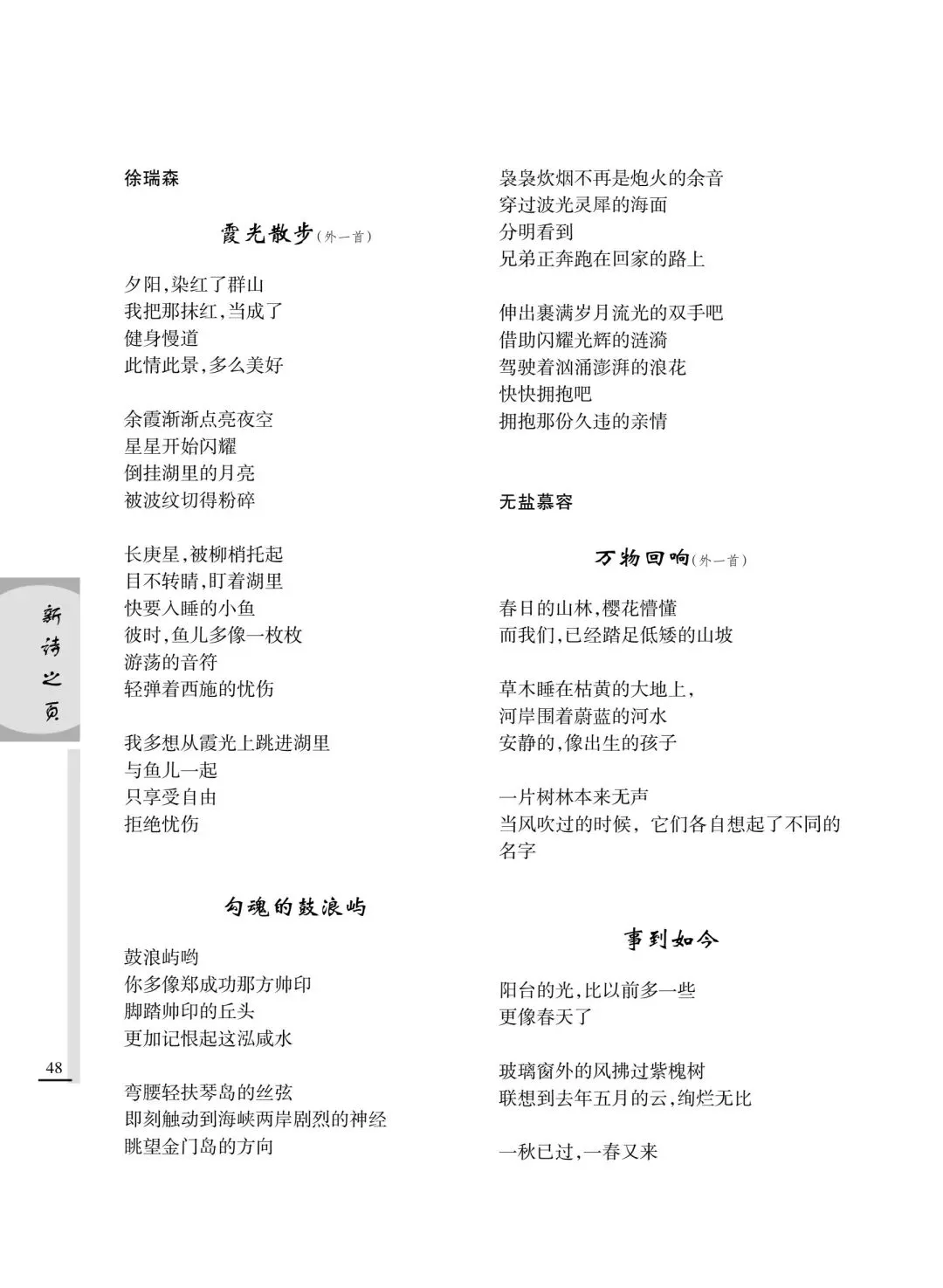 徐瑞森

霞光散步（外一首）

夕阳，染红了群山
我把那抹红，当成了
健身慢道
此情此景，多么美好

余霞渐渐点亮夜空
星星开始闪耀
倒挂湖里的月亮
被波纹切得粉碎

长庚星，被柳梢托起
目不转睛，盯着湖里
快要入睡的小鱼
彼时，鱼儿多像一枚枚
游荡的音符
轻弹着西施的忧伤

我多想从霞光上跳进湖里
与鱼儿一起
只享受自由
拒绝忧伤

勾魂的鼓浪屿

鼓浪屿哟
你多像郑成功那方帅印
脚踏帅印的丘头
更加记恨起这泓咸水

弯腰轻扶琴岛的丝弦
即刻触动到海峡两岸剧烈的神经
眺望金门岛的方向

袅袅炊烟不再是炮火的余音
穿过波光灵犀的海面
分明看到
兄弟正奔跑在回家的路上

伸出裹满岁月流光的双手吧
借助闪耀光辉的涟漪
驾驶着汹涌澎湃的浪花
快快拥抱吧
拥抱那份久违的亲情

无盐慕容

万物回响（外一首）

春日的山林，樱花懵懂
而我们，已经踏足低矮的山坡

草木睡在枯黄的大地上，
河岸围着蔚蓝的河水
安静的，像出生的孩子

一片树林本来无声
当风吹过的时候，它们各自想起了不同的名字

事到如今

阳台的光，比以前多一些
更像春天了

玻璃窗外的风拂过紫槐树
联想到去年五月的云，绚烂无比

一秋已过，一春又来

新诗之页

48